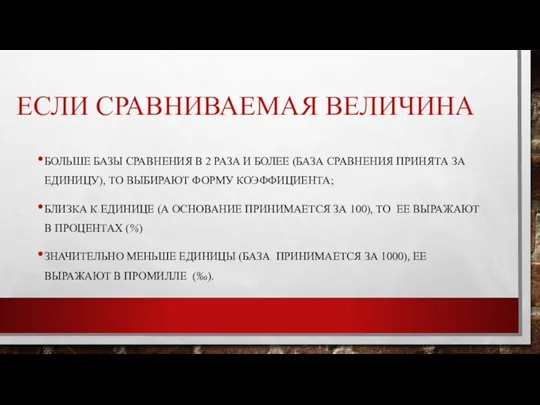 ЕСЛИ СРАВНИВАЕМАЯ ВЕЛИЧИНА

• БОЛЬШЕ БАЗЫ СРАВНЕНИЯ В 2 РАЗА И БОЛЕЕ (БАЗА СРАВНЕНИЯ ПРИНЯТА ЗА ЕДИНИЦУ), ТО ВЫБИРАЮТ ФОРМУ КОЭФФИЦИЕНТА;

• БЛИЗКА К ЕДИНИЦЕ (А ОСНОВАНИЕ ПРИНИМАЕТСЯ ЗА 100), ТО ЕЕ ВЫРАЖАЮТ В ПРОЦЕНТАХ (%)

• ЗНАЧИТЕЛЬНО МЕНЬШЕ ЕДИНИЦЫ (БАЗА ПРИНИМАЕТСЯ ЗА 1000), ЕЕ ВЫРАЖАЮТ В ПРОМИЛЛЕ (‰).